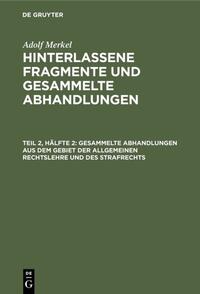 DE GRUYTER

Adolf Merkel

HINTERLASSENE FRAGMENTE UND GESAMMELTE ABHANDLUNGEN

TEIL 2, HÄLFTE 2: GESAMMELTE ABHANDLUNGEN AUS DEM GEBIET DER ALLGEMEINEN RECHTSLEHRE UND DES STRAFRECHTS

DE G